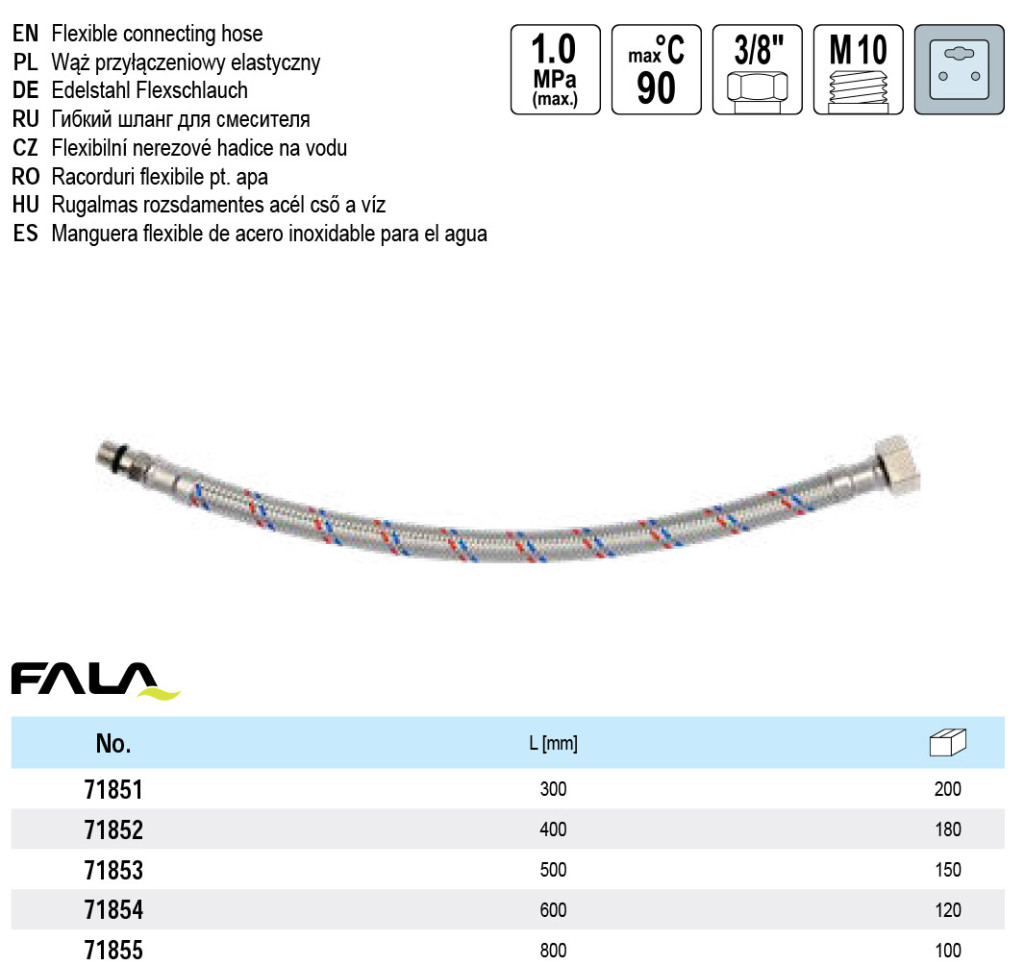 EN Flexible connecting hose
PL Wąż przyłączeniowy elastyczny
DE Edelstahl Flexschlauch
RU Гибкий шланг для смесителя
CZ Flexibilní nerezové hadice na vodu
RO Racorduri flexibile pt. apa
HU Rugalmas rozsdamentes acél cső a víz
ES Manguera flexible de acero inoxidable para el agua

1.0 MPa (max.)

max °C 90

3/8"

M 10

FALA

| No. | L [mm] | |
|---|---|---|
| 71851 | 300 | 200 |
| 71852 | 400 | 180 |
| 71853 | 500 | 150 |
| 71854 | 600 | 120 |
| 71855 | 800 | 100 |